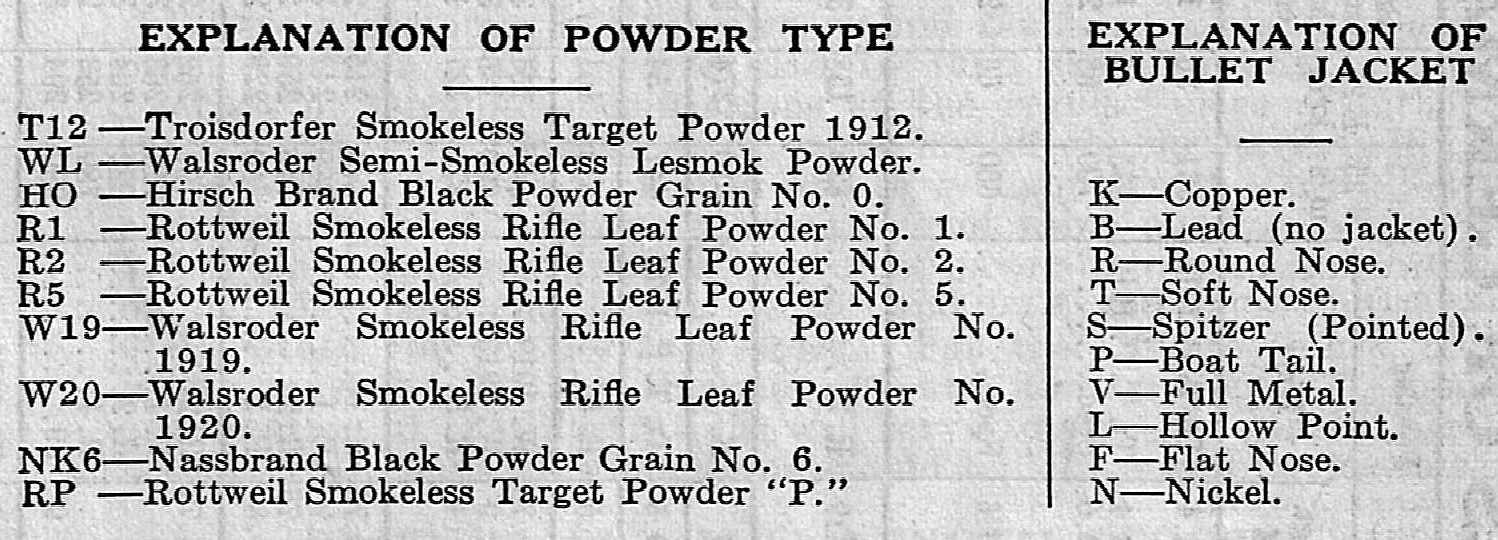 EXPLANATION OF POWDER TYPE

T12 —Troisdorfer Smokeless Target Powder 1912.
WL —Walsroder Semi-Smokeless Lesmok Powder.
HO —Hirsch Brand Black Powder Grain No. 0.
R1 —Rottweil Smokeless Rifle Leaf Powder No. 1.
R2 —Rottweil Smokeless Rifle Leaf Powder No. 2.
R5 —Rottweil Smokeless Rifle Leaf Powder No. 5.
W19—Walsroder Smokeless Rifle Leaf Powder No. 1919.
W20—Walsroder Smokeless Rifle Leaf Powder No. 1920.
NK6—Nassbrand Black Powder Grain No. 6.
RP —Rottweil Smokeless Target Powder "P."

EXPLANATION OF BULLET JACKET

K—Copper.
B—Lead (no jacket).
R—Round Nose.
T—Soft Nose.
S—Spitzer (Pointed).
P—Boat Tail.
V—Full Metal.
L—Hollow Point.
F—Flat Nose.
N—Nickel.